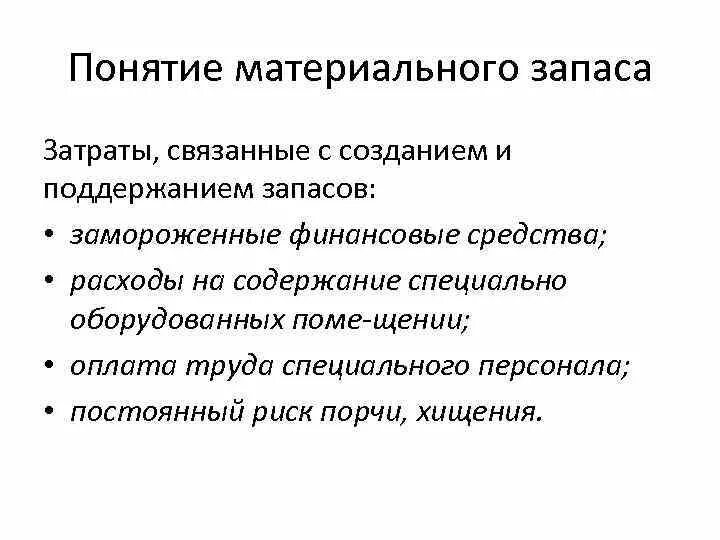 Понятие материального запаса

Затраты, связанные с созданием и поддержанием запасов:

• замороженные финансовые средства;
• расходы на содержание специально оборудованных поме-щении;
• оплата труда специального персонала;
• постоянный риск порчи, хищения.